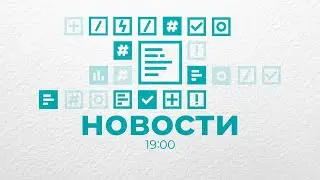 НОВОСТИ
19:00